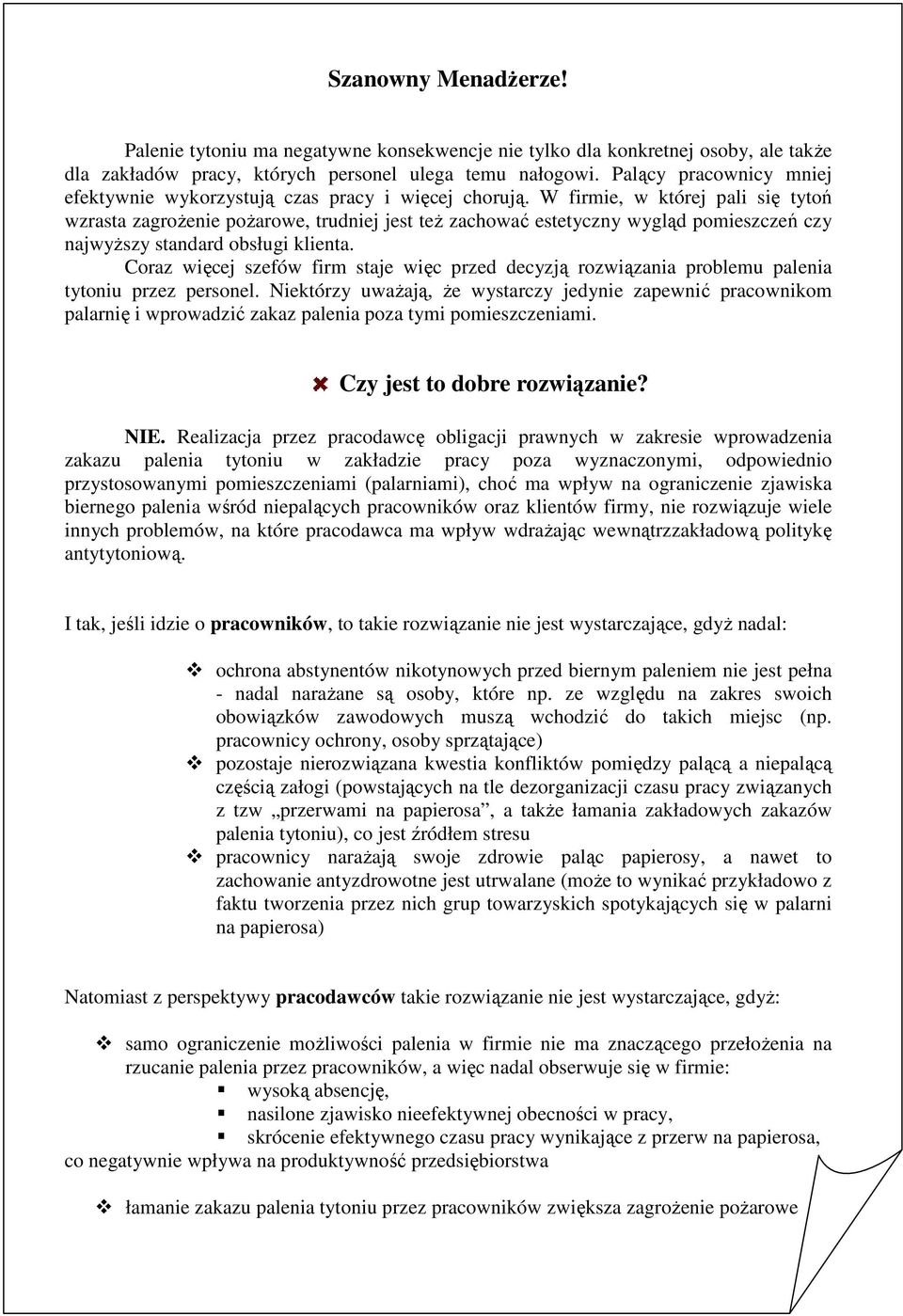 Szanowny Menadżerze!

Palenie tytoniu ma negatywne konsekwencje nie tylko dla konkretnej osoby, ale także dla zakładów pracy, których personel ulega temu nałogowi. Palący pracownicy mniej efektywnie wykorzystują czas pracy i więcej chorują. W firmie, w której pali się tytoń wzrasta zagrożenie pożarowe, trudniej jest też zachować estetyczny wygląd pomieszczeń czy najwyższy standard obsługi klienta.

Coraz więcej szefów firm staje więc przed decyzją rozwiązania problemu palenia tytoniu przez personel. Niektórzy uważają, że wystarczy jedynie zapewnić pracownikom palarnię i wprowadzić zakaz palenia poza tymi pomieszczeniami.

Czy jest to dobre rozwiązanie?

NIE. Realizacja przez pracodawcę obligacji prawnych w zakresie wprowadzenia zakazu palenia tytoniu w zakładzie pracy poza wyznaczonymi, odpowiednio przystosowanymi pomieszczeniami (palarniami), choć ma wpływ na ograniczenie zjawiska biernego palenia wśród niepalących pracowników oraz klientów firmy, nie rozwiązuje wiele innych problemów, na które pracodawca ma wpływ wdrażając wewnątrzzakładową politykę antytytoniową.

I tak, jeśli idzie o pracowników, to takie rozwiązanie nie jest wystarczające, gdyż nadal:

ochrona abstynentów nikotynowych przed biernym paleniem nie jest pełna - nadal narażane są osoby, które np. ze względu na zakres swoich obowiązków zawodowych muszą wchodzić do takich miejsc (np. pracownicy ochrony, osoby sprzątające)

pozostaje nierozwiązana kwestia konfliktów pomiędzy palącą a niepalącą częścią załogi (powstających na tle dezorganizacji czasu pracy związanych z tzw „przerwami na papierosa”, a także łamania zakładowych zakazów palenia tytoniu), co jest źródłem stresu

pracownicy narażają swoje zdrowie paląc papierosy, a nawet to zachowanie antyzdrowotne jest utrwalane (może to wynikać przykładowo z faktu tworzenia przez nich grup towarzyskich spotykających się w palarni na papierosa)

Natomiast z perspektywy pracodawców takie rozwiązanie nie jest wystarczające, gdyż:

samo ograniczenie możliwości palenia w firmie nie ma znaczącego przełożenia na rzucanie palenia przez pracowników, a więc nadal obserwuje się w firmie:
wysoką absencję,
nasilone zjawisko nieefektywnej obecności w pracy,
skrócenie efektywnego czasu pracy wynikające z przerw na papierosa,
co negatywnie wpływa na produktywność przedsiębiorstwa

łamanie zakazu palenia tytoniu przez pracowników zwiększa zagrożenie pożarowe